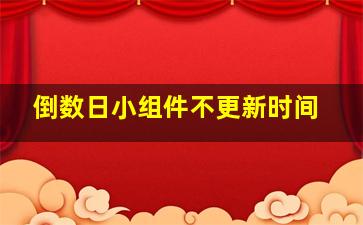 倒数日小组件不更新时间